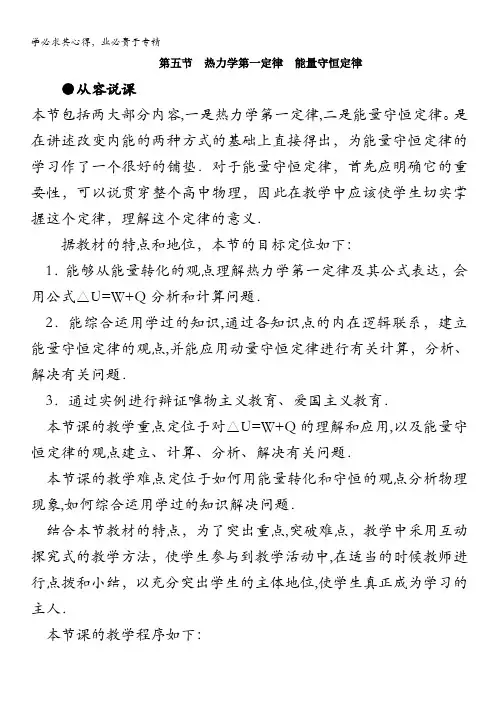 学必求其心得，业必贵于专精

第五节　热力学第一定律　能量守恒定律

●从容说课

本节包括两大部分内容,一是热力学第一定律,二是能量守恒定律。是在讲述改变内能的两种方式的基础上直接得出，为能量守恒定律的学习作了一个很好的铺垫．对于能量守恒定律，首先应明确它的重要性，可以说贯穿整个高中物理，因此在教学中应该使学生切实掌握这个定律，理解这个定律的意义．

据教材的特点和地位，本节的目标定位如下：

1．能够从能量转化的观点理解热力学第一定律及其公式表达，会用公式$\triangle U=W+Q$分析和计算问题．

2．能综合运用学过的知识,通过各知识点的内在逻辑联系，建立能量守恒定律的观点,并能应用动量守恒定律进行有关计算，分析、解决有关问题．

3．通过实例进行辩证唯物主义教育、爱国主义教育．

本节课的教学重点定位于对$\triangle U=W+Q$的理解和应用,以及能量守恒定律的观点建立、计算、分析、解决有关问题．

本节课的教学难点定位于如何用能量转化和守恒的观点分析物理现象,如何综合运用学过的知识解决问题．

结合本节教材的特点，为了突出重点,突破难点，教学中采用互动探究式的教学方法，使学生参与到教学活动中,在适当的时候教师进行点拨和小结，以充分突出学生的主体地位,使学生真正成为学习的主人．

本节课的教学程序如下：